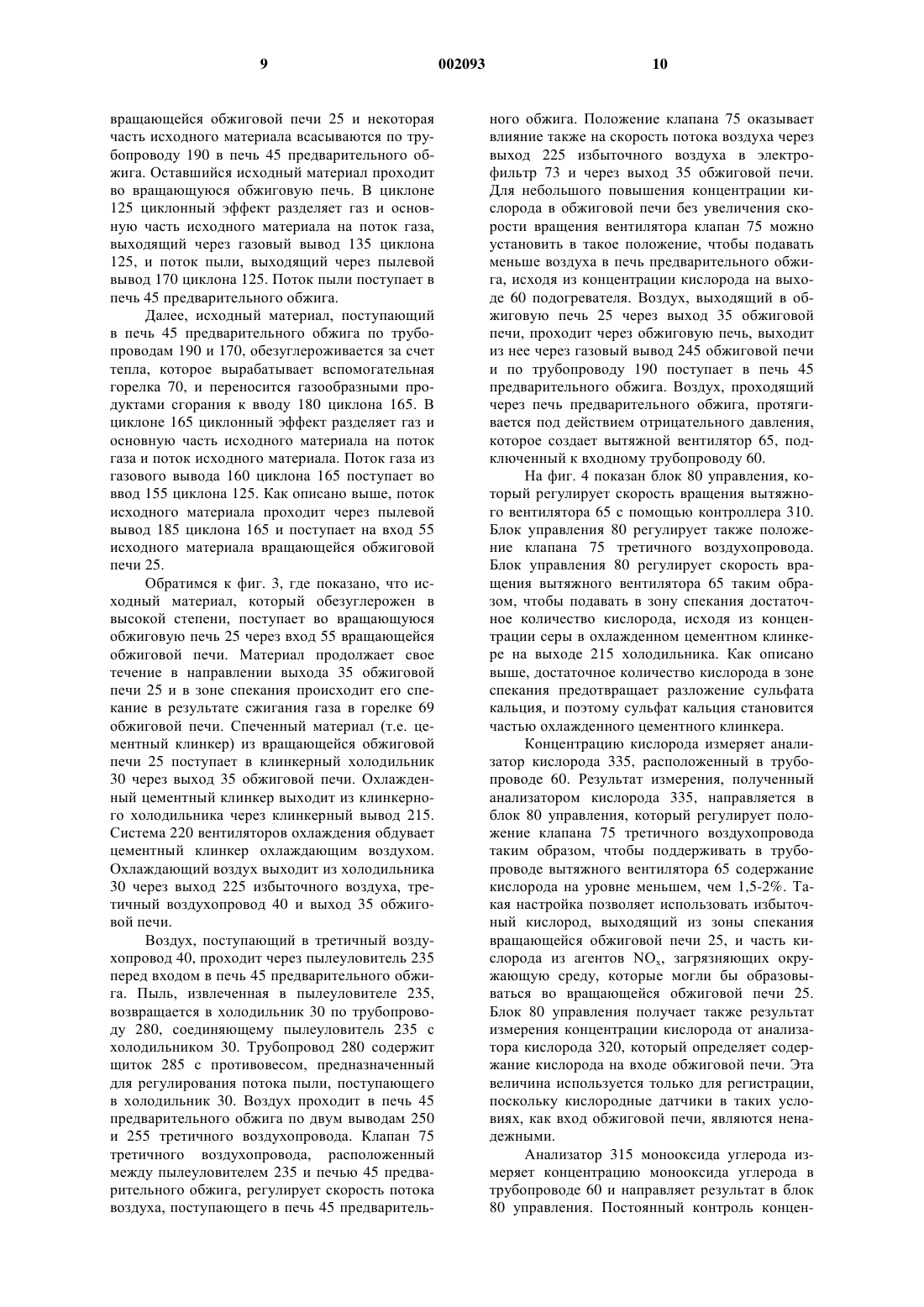 9 002093 10

вращающейся обжиговой печи 25 и некоторая часть исходного материала всасываются по трубопроводу 190 в печь 45 предварительного обжига. Оставшийся исходный материал проходит во вращающуюся обжиговую печь. В циклоне 125 циклонный эффект разделяет газ и основную часть исходного материала на поток газа, выходящий через газовый вывод 135 циклона 125, и поток пыли, выходящий через пылевой вывод 170 циклона 125. Поток пыли поступает в печь 45 предварительного обжига.

Далее, исходный материал, поступающий в печь 45 предварительного обжига по трубопроводам 190 и 170, обезуглероживается за счет тепла, которое вырабатывает вспомогательная горелка 70, и переносится газообразными продуктами сгорания к вводу 180 циклона 165. В циклоне 165 циклонный эффект разделяет газ и основную часть исходного материала на поток газа и поток исходного материала. Поток газа из газового вывода 160 циклона 165 поступает во ввод 155 циклона 125. Как описано выше, поток исходного материала проходит через пылевой вывод 185 циклона 165 и поступает на вход 55 исходного материала вращающейся обжиговой печи 25.

Обратимся к фиг. 3, где показано, что исходный материал, который обезуглерожен в высокой степени, поступает во вращающуюся обжиговую печь 25 через вход 55 вращающейся обжиговой печи. Материал продолжает свое течение в направлении выхода 35 обжиговой печи 25 и в зоне спекания происходит его спекание в результате сжигания газа в горелке 69 обжиговой печи. Спеченный материал (т.е. цементный клинкер) из вращающейся обжиговой печи 25 поступает в клинкерный холодильник 30 через выход 35 обжиговой печи. Охлажденный цементный клинкер выходит из клинкерного холодильника через клинкерный вывод 215. Система 220 вентиляторов охлаждения обдувает цементный клинкер охлаждающим воздухом. Охлаждающий воздух выходит из холодильника 30 через выход 225 избыточного воздуха, третичный воздухопровод 40 и выход 35 обжиговой печи.

Воздух, поступающий в третичный воздухопровод 40, проходит через пылеуловитель 235 перед входом в печь 45 предварительного обжига. Пыль, извлеченная в пылеуловителе 235, возвращается в холодильник 30 по трубопроводу 280, соединяющему пылеуловитель 235 с холодильником 30. Трубопровод 280 содержит щиток 285 с противовесом, предназначенный для регулирования потока пыли, поступающего в холодильник 30. Воздух проходит в печь 45 предварительного обжига по двум выводам 250 и 255 третичного воздухопровода. Клапан 75 третичного воздухопровода, расположенный между пылеуловителем 235 и печью 45 предварительного обжига, регулирует скорость потока воздуха, поступающего в печь 45 предварительного обжига. Положение клапана 75 оказывает влияние также на скорость потока воздуха через выход 225 избыточного воздуха в электрофильтр 73 и через выход 35 обжиговой печи. Для небольшого повышения концентрации кислорода в обжиговой печи без увеличения скорости вращения вентилятора клапан 75 можно установить в такое положение, чтобы подавать меньше воздуха в печь предварительного обжига, исходя из концентрации кислорода на выходе 60 подогревателя. Воздух, выходящий в обжиговую печь 25 через выход 35 обжиговой печи, проходит через обжиговую печь, выходит из нее через газовый вывод 245 обжиговой печи и по трубопроводу 190 поступает в печь 45 предварительного обжига. Воздух, проходящий через печь предварительного обжига, протягивается под действием отрицательного давления, которое создает вытяжной вентилятор 65, подключенный к входному трубопроводу 60.

На фиг. 4 показан блок 80 управления, который регулирует скорость вращения вытяжного вентилятора 65 с помощью контроллера 310. Блок управления 80 регулирует также положение клапана 75 третичного воздухопровода. Блок управления 80 регулирует скорость вращения вытяжного вентилятора 65 таким образом, чтобы подавать в зону спекания достаточное количество кислорода, исходя из концентрации серы в охлажденном цементном клинкере на выходе 215 холодильника. Как описано выше, достаточное количество кислорода в зоне спекания предотвращает разложение сульфата кальция, и поэтому сульфат кальция становится частью охлажденного цементного клинкера.

Концентрацию кислорода измеряет анализатор кислорода 335, расположенный в трубопроводе 60. Результат измерения, полученный анализатором кислорода 335, направляется в блок 80 управления, который регулирует положение клапана 75 третичного воздухопровода таким образом, чтобы поддерживать в трубопроводе вытяжного вентилятора 65 содержание кислорода на уровне меньшем, чем 1,5-2%. Такая настройка позволяет использовать избыточный кислород, выходящий из зоны спекания вращающейся обжиговой печи 25, и часть кислорода из агентов $NO_x$, загрязняющих окружающую среду, которые могли бы образовываться во вращающейся обжиговой печи 25. Блок 80 управления получает также результат измерения концентрации кислорода от анализатора кислорода 320, который определяет содержание кислорода на входе обжиговой печи. Эта величина используется только для регистрации, поскольку кислородные датчики в таких условиях, как вход обжиговой печи, являются ненадежными.

Анализатор 315 монооксида углерода измеряет концентрацию монооксида углерода в трубопроводе 60 и направляет результат в блок 80 управления. Постоянный контроль концен-